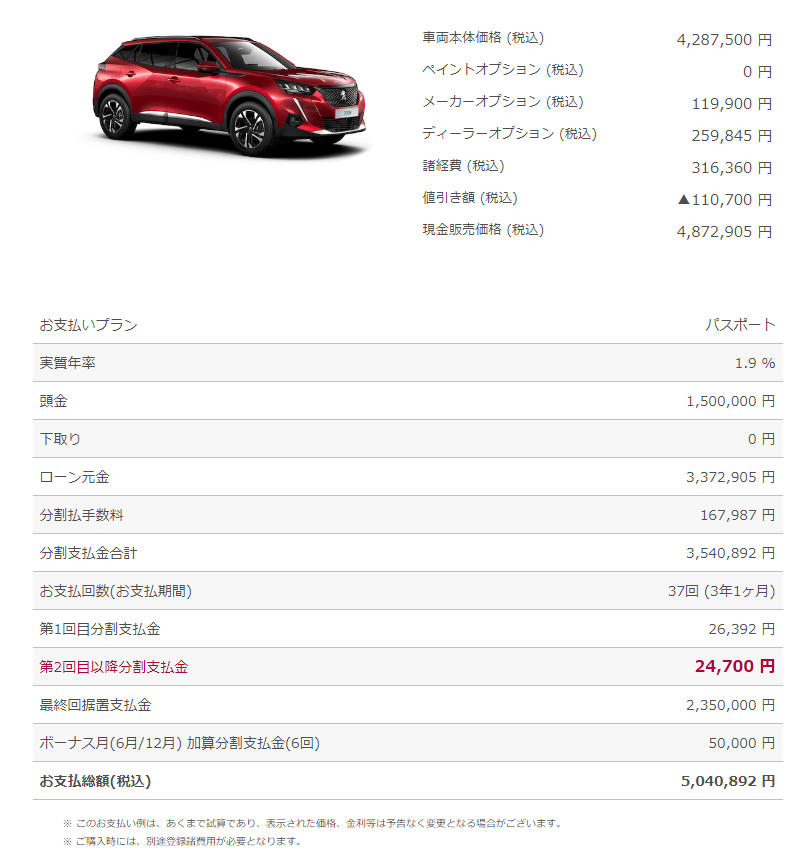 | | |
|---|---|
| 車両本体価格 (税込) | 4,287,500 円 |
| ペイントオプション (税込) | 0 円 |
| メーカーオプション (税込) | 119,900 円 |
| ディーラーオプション (税込) | 259,845 円 |
| 諸経費 (税込) | 316,360 円 |
| 値引き額 (税込) | ▲110,700 円 |
| 現金販売価格 (税込) | 4,872,905 円 |

| お支払いプラン | パスポート |
|---|---|
| 実質年率 | 1.9 % |
| 頭金 | 1,500,000 円 |
| 下取り | 0 円 |
| ローン元金 | 3,372,905 円 |
| 分割払手数料 | 167,987 円 |
| 分割支払金合計 | 3,540,892 円 |
| お支払回数(お支払期間) | 37回 (3年1ヶ月) |
| 第1回目分割支払金 | 26,392 円 |
| 第2回目以降分割支払金 | 24,700 円 |
| 最終回据置支払金 | 2,350,000 円 |
| ボーナス月(6月/12月) 加算分割支払金(6回) | 50,000 円 |
| お支払総額(税込) | 5,040,892 円 |

※ このお支払い例は、あくまで試算であり、表示された価格、金利等は予告なく変更となる場合がございます。
※ ご購入時には、別途登録諸費用が必要となります。